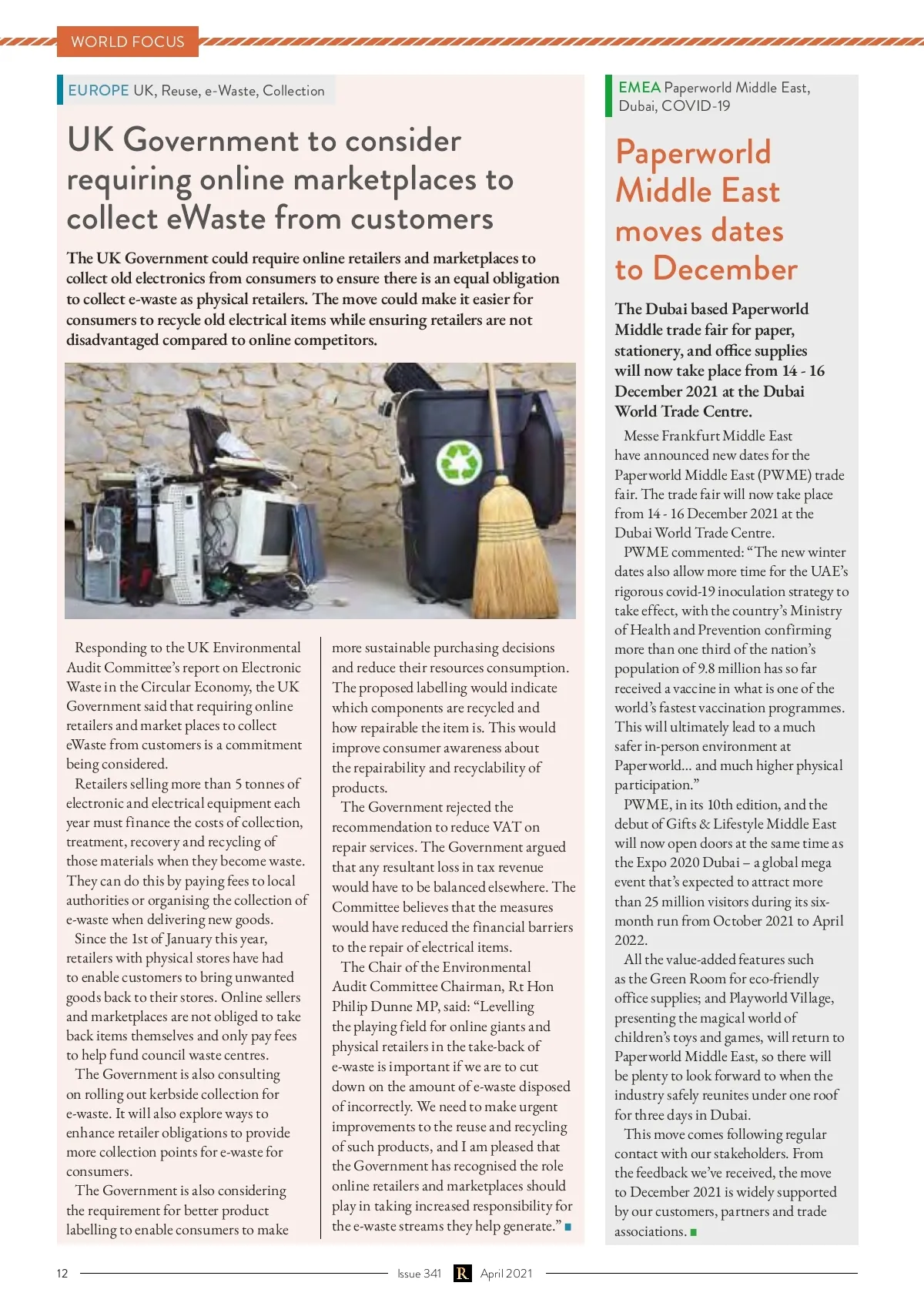 WORLD FOCUS

EUROPE UK, Reuse, e-Waste, Collection

UK Government to consider requiring online marketplaces to collect eWaste from customers

The UK Government could require online retailers and marketplaces to collect old electronics from consumers to ensure there is an equal obligation to collect e-waste as physical retailers. The move could make it easier for consumers to recycle old electrical items while ensuring retailers are not disadvantaged compared to online competitors.

Responding to the UK Environmental Audit Committee's report on Electronic Waste in the Circular Economy, the UK Government said that requiring online retailers and market places to collect eWaste from customers is a commitment being considered.

Retailers selling more than 5 tonnes of electronic and electrical equipment each year must finance the costs of collection, treatment, recovery and recycling of those materials when they become waste. They can do this by paying fees to local authorities or organising the collection of e-waste when delivering new goods.

Since the 1st of January this year, retailers with physical stores have had to enable customers to bring unwanted goods back to their stores. Online sellers and marketplaces are not obliged to take back items themselves and only pay fees to help fund council waste centres.

The Government is also consulting on rolling out kerbside collection for e-waste. It will also explore ways to enhance retailer obligations to provide more collection points for e-waste for consumers.

The Government is also considering the requirement for better product labelling to enable consumers to make more sustainable purchasing decisions and reduce their resources consumption. The proposed labelling would indicate which components are recycled and how repairable the item is. This would improve consumer awareness about the repairability and recyclability of products.

The Government rejected the recommendation to reduce VAT on repair services. The Government argued that any resultant loss in tax revenue would have to be balanced elsewhere. The Committee believes that the measures would have reduced the financial barriers to the repair of electrical items.

The Chair of the Environmental Audit Committee Chairman, Rt Hon Philip Dunne MP, said: "Levelling the playing field for online giants and physical retailers in the take-back of e-waste is important if we are to cut down on the amount of e-waste disposed of incorrectly. We need to make urgent improvements to the reuse and recycling of such products, and I am pleased that the Government has recognised the role online retailers and marketplaces should play in taking increased responsibility for the e-waste streams they help generate."

EMEA Paperworld Middle East, Dubai, COVID-19

Paperworld Middle East moves dates to December

The Dubai based Paperworld Middle trade fair for paper, stationery, and office supplies will now take place from 14 - 16 December 2021 at the Dubai World Trade Centre.

Messe Frankfurt Middle East have announced new dates for the Paperworld Middle East (PWME) trade fair. The trade fair will now take place from 14 - 16 December 2021 at the Dubai World Trade Centre.

PWME commented: "The new winter dates also allow more time for the UAE's rigorous covid-19 inoculation strategy to take effect, with the country's Ministry of Health and Prevention confirming more than one third of the nation's population of 9.8 million has so far received a vaccine in what is one of the world's fastest vaccination programmes. This will ultimately lead to a much safer in-person environment at Paperworld... and much higher physical participation."

PWME, in its 10th edition, and the debut of Gifts & Lifestyle Middle East will now open doors at the same time as the Expo 2020 Dubai – a global mega event that's expected to attract more than 25 million visitors during its six-month run from October 2021 to April 2022.

All the value-added features such as the Green Room for eco-friendly office supplies; and Playworld Village, presenting the magical world of children's toys and games, will return to Paperworld Middle East, so there will be plenty to look forward to when the industry safely reunites under one roof for three days in Dubai.

This move comes following regular contact with our stakeholders. From the feedback we've received, the move to December 2021 is widely supported by our customers, partners and trade associations.

12 Issue 341 R April 2021